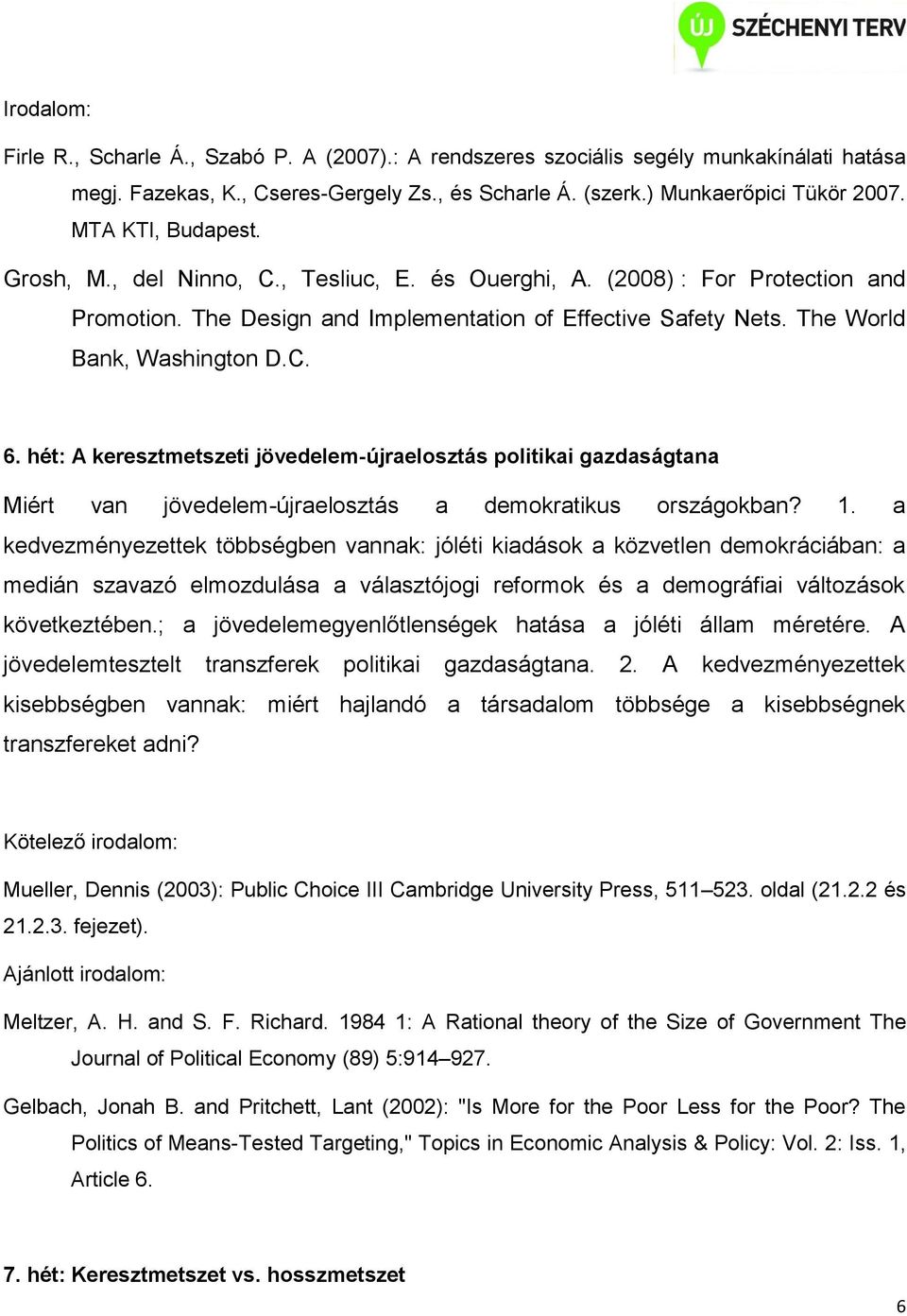 ÚJ SZÉCHENYI TERV

Irodalom:

Firle R., Scharle Á., Szabó P. A (2007).: A rendszeres szociális segély munkakínálati hatása megj. Fazekas, K., Cseres-Gergely Zs., és Scharle Á. (szerk.) Munkaerőpici Tükör 2007. MTA KTI, Budapest.

Grosh, M., del Ninno, C., Tesliuc, E. és Ouerghi, A. (2008) : For Protection and Promotion. The Design and Implementation of Effective Safety Nets. The World Bank, Washington D.C.

6. hét: A keresztmetszeti jövedelem-újraelosztás politikai gazdaságtana

Miért van jövedelem-újraelosztás a demokratikus országokban? 1. a kedvezményezettek többségben vannak: jóléti kiadások a közvetlen demokráciában: a medián szavazó elmozdulása a választójogi reformok és a demográfiai változások következtében.; a jövedelemegyenlőtlenségek hatása a jóléti állam méretére. A jövedelemtesztelt transzferek politikai gazdaságtana. 2. A kedvezményezettek kisebbségben vannak: miért hajlandó a társadalom többsége a kisebbségnek transzfereket adni?

Kötelező irodalom:

Mueller, Dennis (2003): Public Choice III Cambridge University Press, 511–523. oldal (21.2.2 és 21.2.3. fejezet).

Ajánlott irodalom:

Meltzer, A. H. and S. F. Richard. 1984 1: A Rational theory of the Size of Government The Journal of Political Economy (89) 5:914–927.

Gelbach, Jonah B. and Pritchett, Lant (2002): "Is More for the Poor Less for the Poor? The Politics of Means-Tested Targeting," Topics in Economic Analysis & Policy: Vol. 2: Iss. 1, Article 6.

7. hét: Keresztmetszet vs. hosszmetszet

6